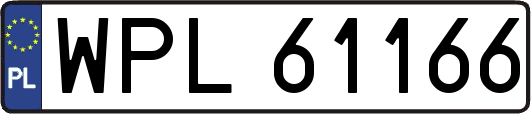 PL
WPL 61166